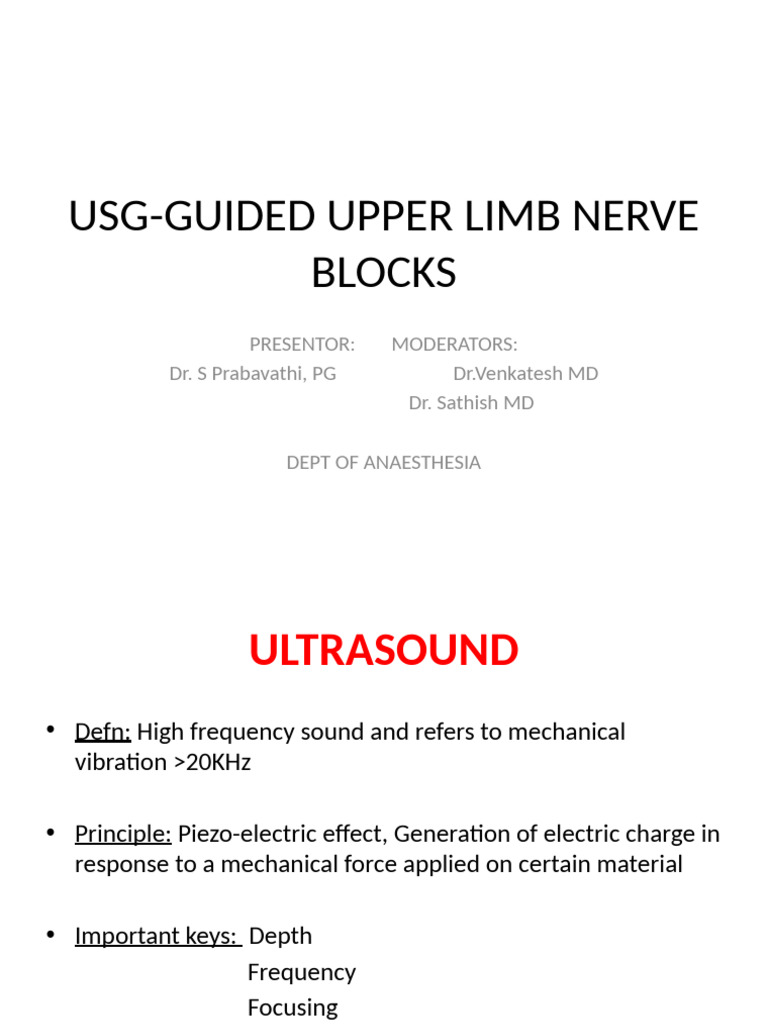 USG-GUIDED UPPER LIMB NERVE BLOCKS

PRESENTOR: MODERATORS:
Dr. S Prabavathi, PG Dr.Venkatesh MD
Dr. Sathish MD

DEPT OF ANAESTHESIA

ULTRASOUND

• Defn: High frequency sound and refers to mechanical vibration >20KHz

• Principle: Piezo-electric effect, Generation of electric charge in response to a mechanical force applied on certain material

• Important keys: Depth
Frequency
Focusing